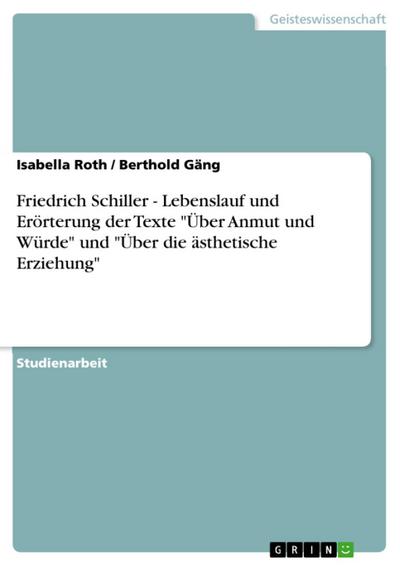 Geisteswissenschaft

Isabella Roth / Berthold Gäng

Friedrich Schiller - Lebenslauf und Erörterung der Texte "Über Anmut und Würde" und "Über die ästhetische Erziehung"

Studienarbeit

GRIN